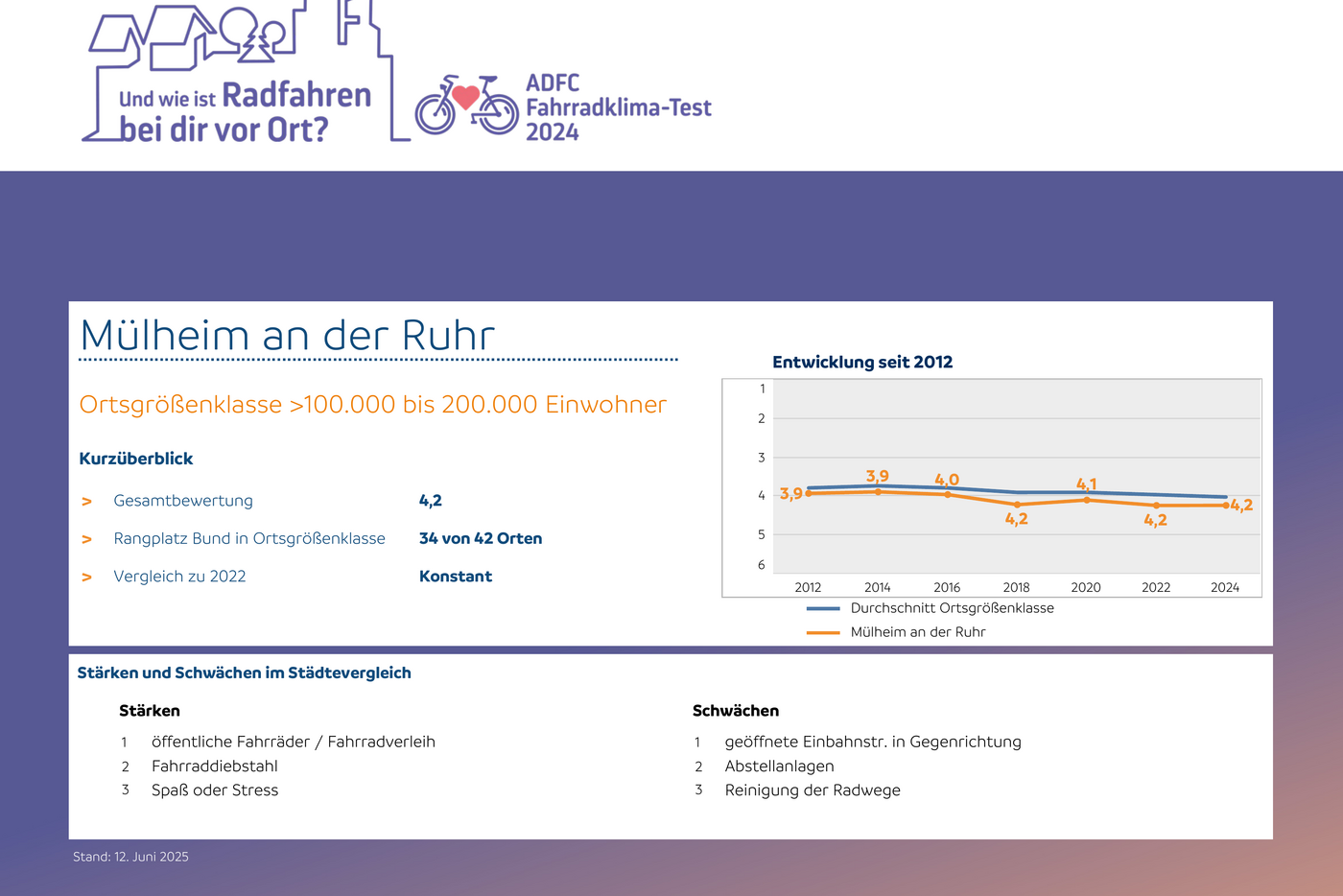 Und wie ist Radfahren bei dir vor Ort?

ADFC Fahrradklima-Test 2024

Mülheim an der Ruhr

Ortsgrößenklasse >100.000 bis 200.000 Einwohner

Kurzüberblick

> Gesamtbewertung 4,2

> Rangplatz Bund in Ortsgrößenklasse 34 von 42 Orten

> Vergleich zu 2022 Konstant

Entwicklung seit 2012

1
2
3
4
5
6

3,9 3,9 4,0 4,2 4,1 4,2 4,2

2012 2014 2016 2018 2020 2022 2024

Durchschnitt Ortsgrößenklasse
Mülheim an der Ruhr

Stärken und Schwächen im Städtevergleich

Stärken
1 öffentliche Fahrräder / Fahrradverleih
2 Fahrraddiebstahl
3 Spaß oder Stress

Schwächen
1 geöffnete Einbahnstr. in Gegenrichtung
2 Abstellanlagen
3 Reinigung der Radwege

Stand: 12. Juni 2025